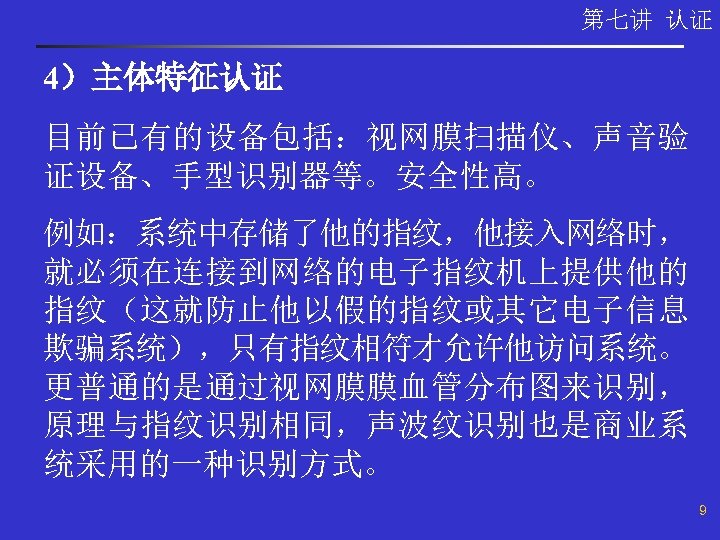 第七讲 认证

4）主体特征认证

目前已有的设备包括：视网膜扫描仪、声音验证设备、手型识别器等。安全性高。

例如：系统中存储了他的指纹，他接入网络时，就必须在连接到网络的电子指纹机上提供他的指纹（这就防止他以假的指纹或其它电子信息欺骗系统），只有指纹相符才允许他访问系统。更普通的是通过视网膜膜血管分布图来识别，原理与指纹识别相同，声波纹识别也是商业系统采用的一种识别方式。

9